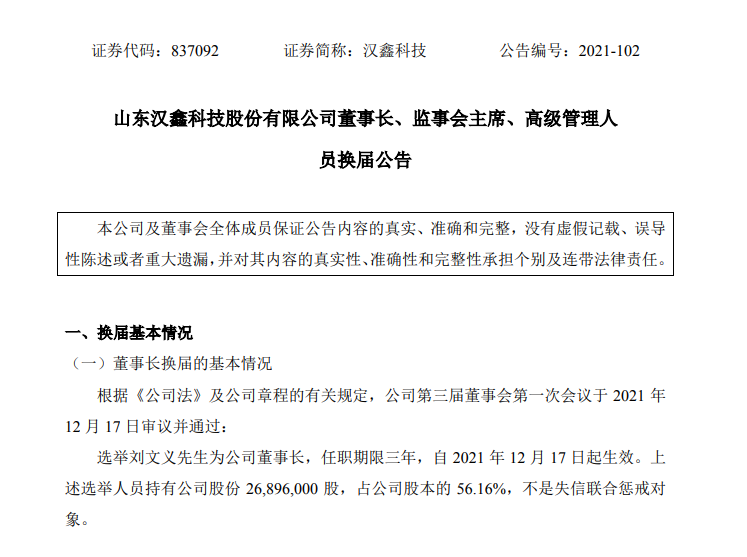 证券代码：837092　　证券简称：汉鑫科技　　公告编号：2021-102

山东汉鑫科技股份有限公司董事长、监事会主席、高级管理人员换届公告

本公司及董事会全体成员保证公告内容的真实、准确和完整，没有虚假记载、误导性陈述或者重大遗漏，并对其内容的真实性、准确性和完整性承担个别及连带法律责任。

一、换届基本情况

（一）董事长换届的基本情况

根据《公司法》及公司章程的有关规定，公司第三届董事会第一次会议于 2021 年 12 月 17 日审议并通过：

选举刘文义先生为公司董事长，任职期限三年，自 2021 年 12 月 17 日起生效。上述选举人员持有公司股份 26,896,000 股，占公司股本的 56.16%，不是失信联合惩戒对象。